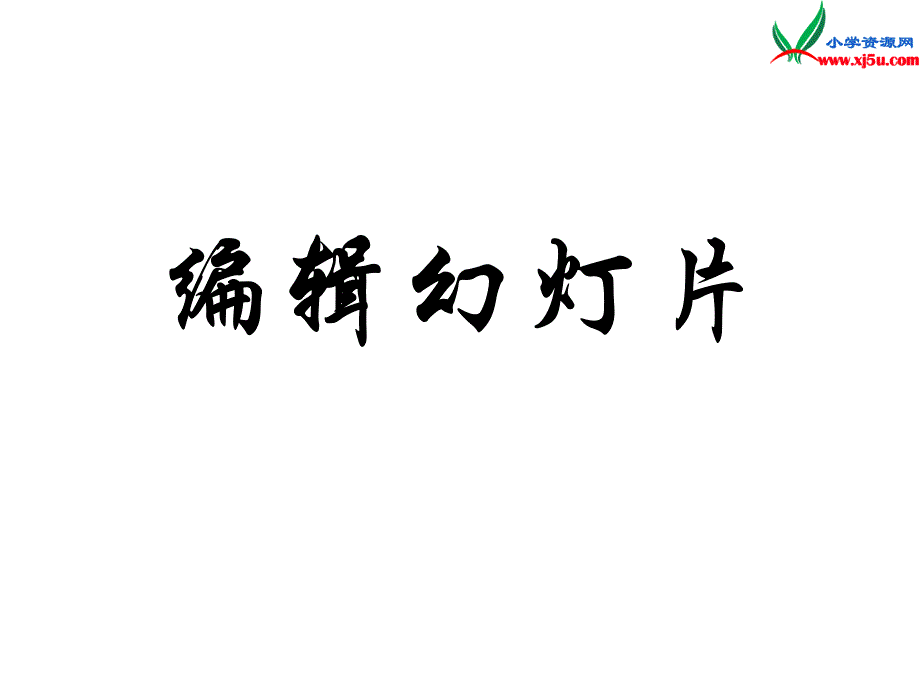 小学资源网
www.xj5u.com

编辑幻灯片